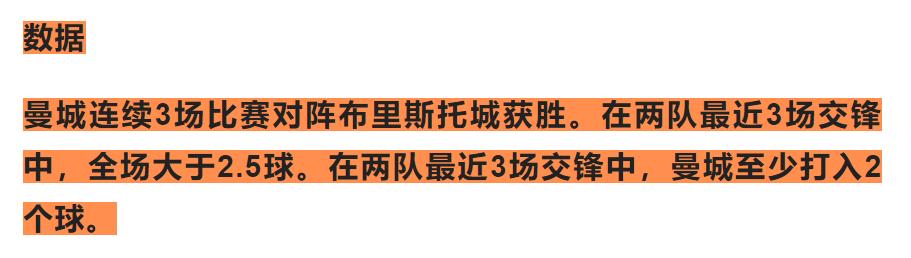 数据

曼城连续3场比赛对阵布里斯托城获胜。在两队最近3场交锋中，全场大于2.5球。在两队最近3场交锋中，曼城至少打入2个球。